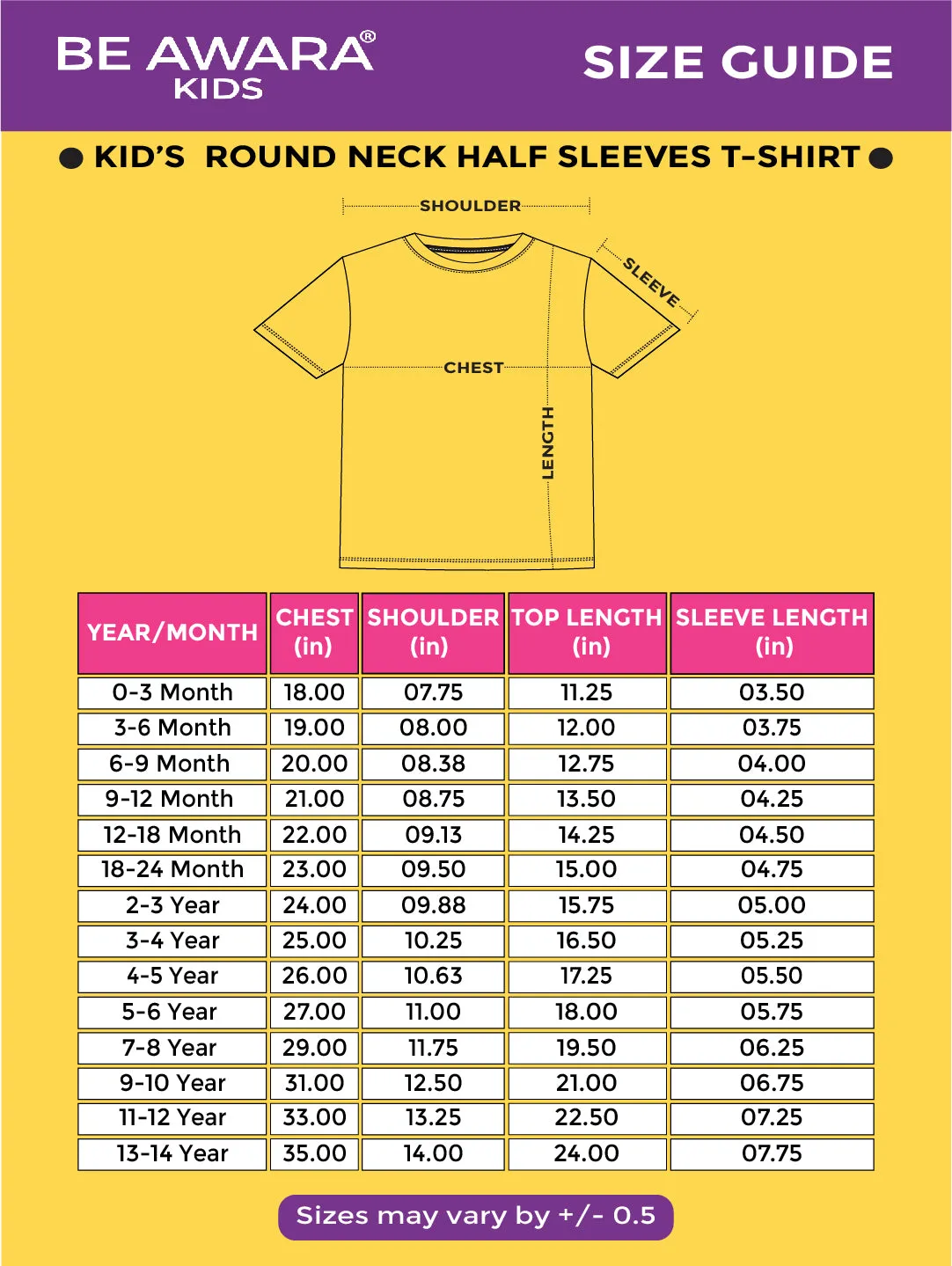 BE AWARA®
KIDS

SIZE GUIDE

● KID'S ROUND NECK HALF SLEEVES T-SHIRT ●

SHOULDER
SLEEVE
CHEST
LENGTH

| YEAR/MONTH | CHEST (in) | SHOULDER (in) | TOP LENGTH (in) | SLEEVE LENGTH (in) |
|---|---|---|---|---|
| 0-3 Month | 18.00 | 07.75 | 11.25 | 03.50 |
| 3-6 Month | 19.00 | 08.00 | 12.00 | 03.75 |
| 6-9 Month | 20.00 | 08.38 | 12.75 | 04.00 |
| 9-12 Month | 21.00 | 08.75 | 13.50 | 04.25 |
| 12-18 Month | 22.00 | 09.13 | 14.25 | 04.50 |
| 18-24 Month | 23.00 | 09.50 | 15.00 | 04.75 |
| 2-3 Year | 24.00 | 09.88 | 15.75 | 05.00 |
| 3-4 Year | 25.00 | 10.25 | 16.50 | 05.25 |
| 4-5 Year | 26.00 | 10.63 | 17.25 | 05.50 |
| 5-6 Year | 27.00 | 11.00 | 18.00 | 05.75 |
| 7-8 Year | 29.00 | 11.75 | 19.50 | 06.25 |
| 9-10 Year | 31.00 | 12.50 | 21.00 | 06.75 |
| 11-12 Year | 33.00 | 13.25 | 22.50 | 07.25 |
| 13-14 Year | 35.00 | 14.00 | 24.00 | 07.75 |

Sizes may vary by +/- 0.5